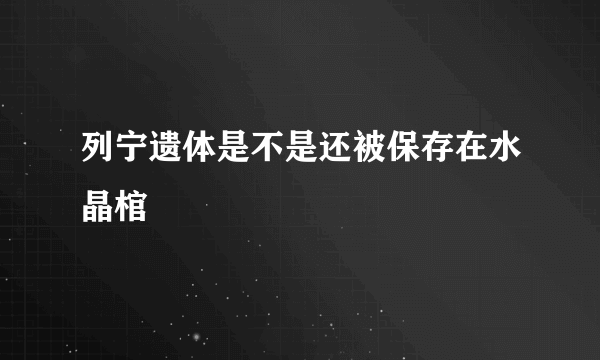 列宁遗体是不是还被保存在水晶棺